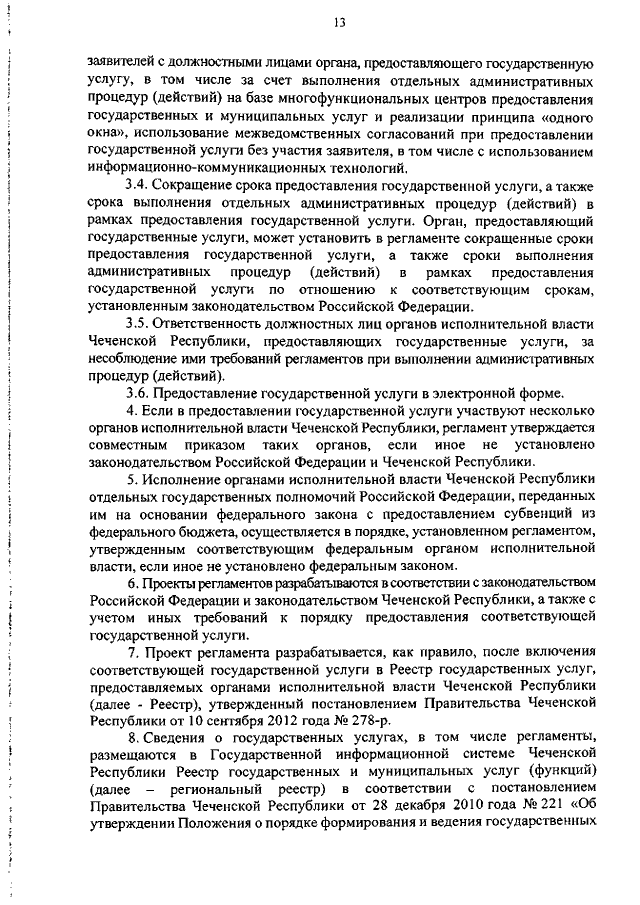 13

заявителей с должностными лицами органа, предоставляющего государственную услугу, в том числе за счет выполнения отдельных административных процедур (действий) на базе многофункциональных центров предоставления государственных и муниципальных услуг и реализации принципа «одного окна», использование межведомственных согласований при предоставлении государственной услуги без участия заявителя, в том числе с использованием информационно-коммуникационных технологий.

3.4. Сокращение срока предоставления государственной услуги, а также срока выполнения отдельных административных процедур (действий) в рамках предоставления государственной услуги. Орган, предоставляющий государственные услуги, может установить в регламенте сокращенные сроки предоставления государственной услуги, а также сроки выполнения административных процедур (действий) в рамках предоставления государственной услуги по отношению к соответствующим срокам, установленным законодательством Российской Федерации.

3.5. Ответственность должностных лиц органов исполнительной власти Чеченской Республики, предоставляющих государственные услуги, за несоблюдение ими требований регламентов при выполнении административных процедур (действий).

3.6. Предоставление государственной услуги в электронной форме.

4. Если в предоставлении государственной услуги участвуют несколько органов исполнительной власти Чеченской Республики, регламент утверждается совместным приказом таких органов, если иное не установлено законодательством Российской Федерации и Чеченской Республики.

5. Исполнение органами исполнительной власти Чеченской Республики отдельных государственных полномочий Российской Федерации, переданных им на основании федерального закона с предоставлением субвенций из федерального бюджета, осуществляется в порядке, установленном регламентом, утвержденным соответствующим федеральным органом исполнительной власти, если иное не установлено федеральным законом.

6. Проекты регламентов разрабатываются в соответствии с законодательством Российской Федерации и законодательством Чеченской Республики, а также с учетом иных требований к порядку предоставления соответствующей государственной услуги.

7. Проект регламента разрабатывается, как правило, после включения соответствующей государственной услуги в Реестр государственных услуг, предоставляемых органами исполнительной власти Чеченской Республики (далее - Реестр), утвержденный постановлением Правительства Чеченской Республики от 10 сентября 2012 года № 278-р.

8. Сведения о государственных услугах, в том числе регламенты, размещаются в Государственной информационной системе Чеченской Республики Реестр государственных и муниципальных услуг (функций) (далее – региональный реестр) в соответствии с постановлением Правительства Чеченской Республики от 28 декабря 2010 года № 221 «Об утверждении Положения о порядке формирования и ведения государственных